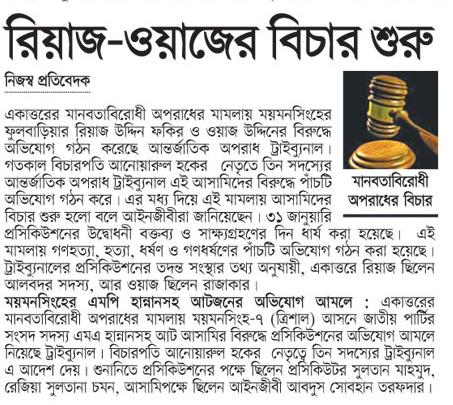 রিয়াজ-ওয়াজের বিচার শুরু

নিজস্ব প্রতিবেদক

মানবতাবিরোধী অপরাধের বিচার

একাত্তরের মানবতাবিরোধী অপরাধের মামলায় ময়মনসিংহের ফুলবাড়িয়ার রিয়াজ উদ্দিন ফকির ও ওয়াজ উদ্দিনের বিরুদ্ধে অভিযোগ গঠন করেছে আন্তর্জাতিক অপরাধ ট্রাইব্যুনাল। গতকাল বিচারপতি আনোয়ারুল হকের নেতৃত্বে তিন সদস্যের আন্তর্জাতিক অপরাধ ট্রাইব্যুনাল এই আসামিদের বিরুদ্ধে পাঁচটি অভিযোগ গঠন করে। এর মধ্য দিয়ে এই মামলায় আসামিদের বিচার শুরু হলো বলে আইনজীবীরা জানিয়েছেন। ৩১ জানুয়ারি প্রসিকিউশনের উদ্বোধনী বক্তব্য ও সাক্ষ্যগ্রহণের দিন ধার্য করা হয়েছে। এই মামলায় গণহত্যা, হত্যা, ধর্ষণ ও গণধর্ষণের পাঁচটি অভিযোগ গঠন করা হয়েছে। ট্রাইব্যুনালের প্রসিকিউশনের তদন্ত সংস্থার তথ্য অনুযায়ী, একাত্তরে রিয়াজ ছিলেন আলবদর সদস্য, আর ওয়াজ ছিলেন রাজাকার।

ময়মনসিংহের এমপি হান্নানসহ আটজনের অভিযোগ আমলে : একাত্তরের মানবতাবিরোধী অপরাধের মামলায় ময়মনসিংহ-৭ (ত্রিশাল) আসনে জাতীয় পার্টির সংসদ সদস্য এমএ হান্নানসহ আট আসামির বিরুদ্ধে প্রসিকিউশনের অভিযোগ আমলে নিয়েছে ট্রাইব্যুনাল। বিচারপতি আনোয়ারুল হকের নেতৃত্বে তিন সদস্যের ট্রাইব্যুনাল এ আদেশ দেয়। শুনানিতে প্রসিকিউশনের পক্ষে ছিলেন প্রসিকিউটর সুলতান মাহমুদ, রেজিয়া সুলতানা চমন, আসামিপক্ষে ছিলেন আইনজীবী আবদুস সোবহান তরফদার।